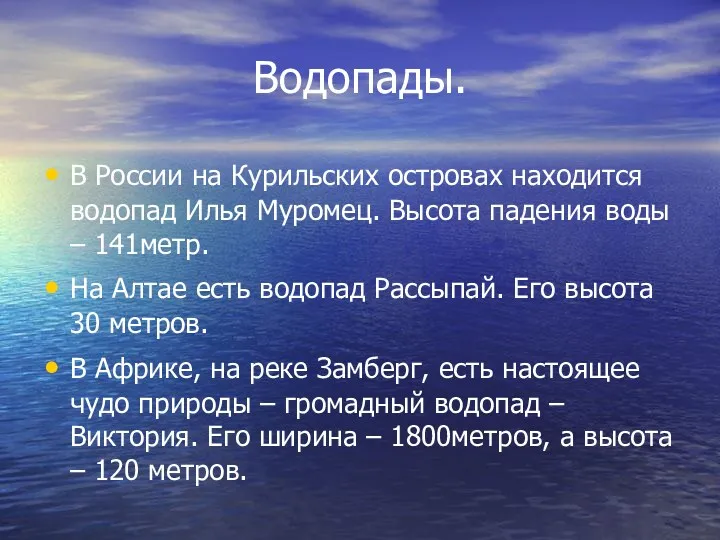 Водопады.

• В России на Курильских островах находится водопад Илья Муромец. Высота падения воды – 141метр.

• На Алтае есть водопад Рассыпай. Его высота 30 метров.

• В Африке, на реке Замберг, есть настоящее чудо природы – громадный водопад – Виктория. Его ширина – 1800метров, а высота – 120 метров.